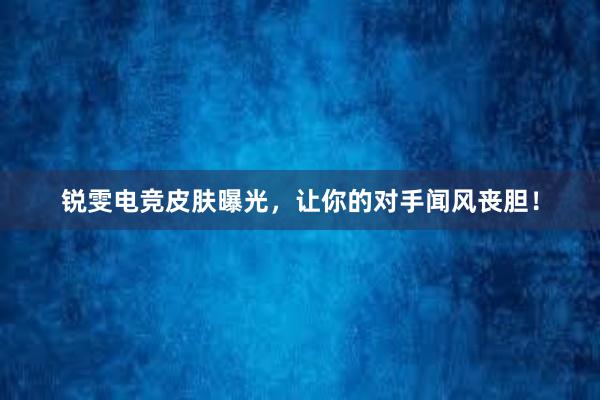 锐雯电竞皮肤曝光，让你的对手闻风丧胆！